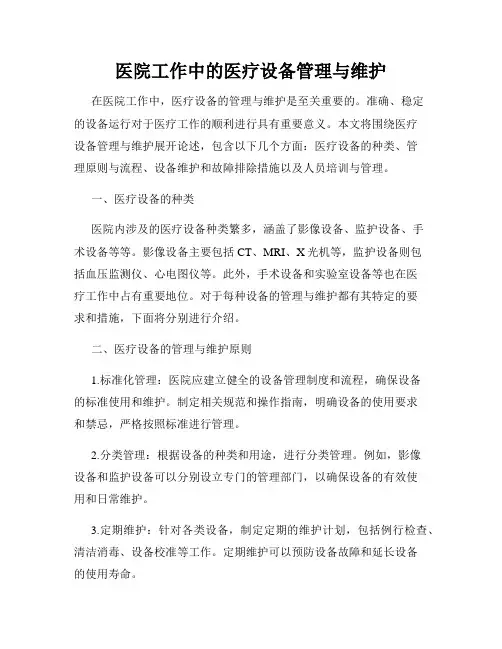 医院工作中的医疗设备管理与维护

在医院工作中，医疗设备的管理与维护是至关重要的。准确、稳定的设备运行对于医疗工作的顺利进行具有重要意义。本文将围绕医疗设备管理与维护展开论述，包含以下几个方面：医疗设备的种类、管理原则与流程、设备维护和故障排除措施以及人员培训与管理。

一、医疗设备的种类

医院内涉及的医疗设备种类繁多，涵盖了影像设备、监护设备、手术设备等等。影像设备主要包括 CT、MRI、X 光机等，监护设备则包括血压监测仪、心电图仪等。此外，手术设备和实验室设备等也在医疗工作中占有重要地位。对于每种设备的管理与维护都有其特定的要求和措施，下面将分别进行介绍。

二、医疗设备的管理与维护原则

1.标准化管理：医院应建立健全的设备管理制度和流程，确保设备的标准使用和维护。制定相关规范和操作指南，明确设备的使用要求和禁忌，严格按照标准进行管理。

2.分类管理：根据设备的种类和用途，进行分类管理。例如，影像设备和监护设备可以分别设立专门的管理部门，以确保设备的有效使用和日常维护。

3.定期维护：针对各类设备，制定定期的维护计划，包括例行检查、清洁消毒、设备校准等工作。定期维护可以预防设备故障和延长设备的使用寿命。